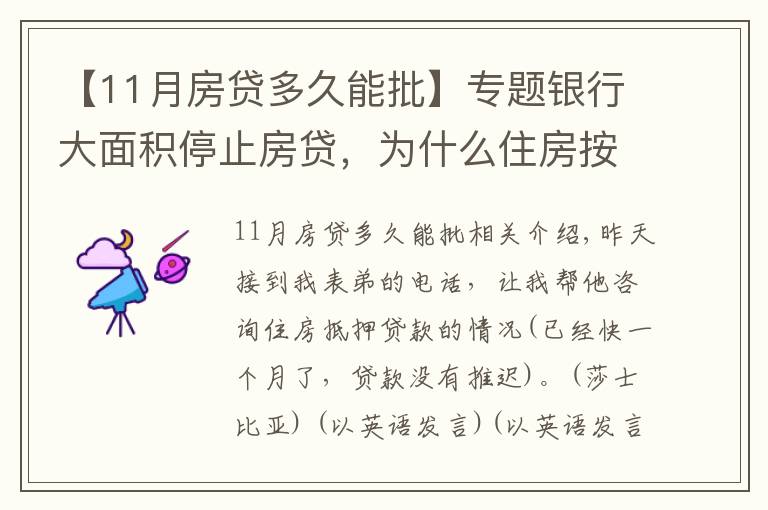 【11月房贷多久能批】专题银行大面积停止房贷，为什么住房按

11月房贷多久能批相关介绍，昨天接到我表弟的电话，让我帮他咨询住房抵押贷款的情况(已经快一个月了，贷款没有推迟)。(莎士比亚)(以英语发言)(以英语发言